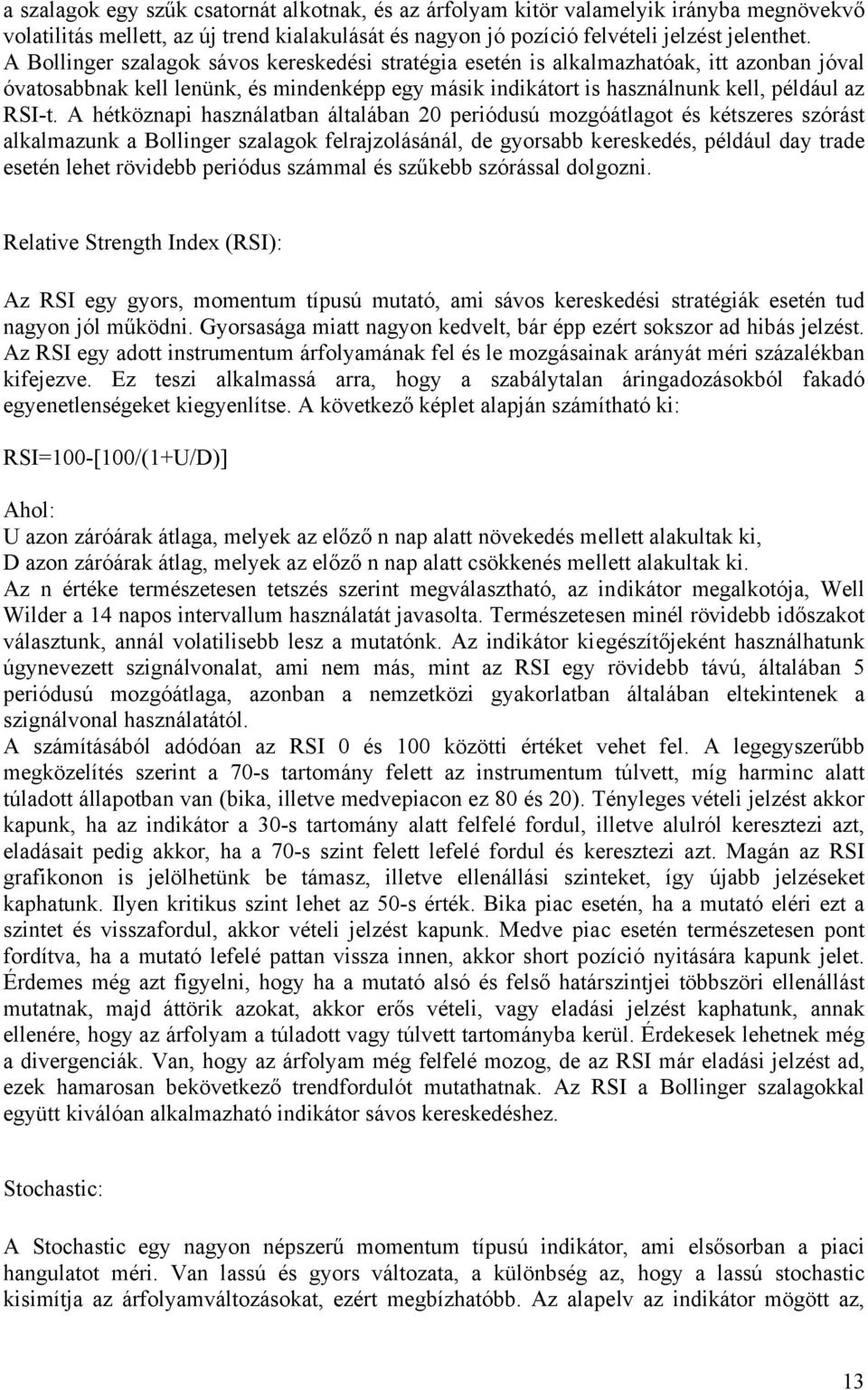 a szalagok egy szűk csatornát alkotnak, és az árfolyam kitör valamelyik irányba megnövekvő volatilitás mellett, az új trend kialakulását és nagyon jó pozíció felvételi jelzést jelenthet. A Bollinger szalagok sávos kereskedési stratégia esetén is alkalmazhatóak, itt azonban jóval óvatosabbnak kell lenünk, és mindenképp egy másik indikátort is használnunk kell, például az RSI-t. A hétköznapi használatban általában 20 periódusú mozgóátlagot és kétszeres szórást alkalmazunk a Bollinger szalagok felrajzolásánál, de gyorsabb kereskedés, például day trade esetén lehet rövidebb periódus számmal és szűkebb szórással dolgozni.

Relative Strength Index (RSI):

Az RSI egy gyors, momentum típusú mutató, ami sávos kereskedési stratégiák esetén tud nagyon jól működni. Gyorsasága miatt nagyon kedvelt, bár épp ezért sokszor ad hibás jelzést. Az RSI egy adott instrumentum árfolyamának fel és le mozgásainak arányát méri százalékban kifejezve. Ez teszi alkalmassá arra, hogy a szabálytalan áringadozásokból fakadó egyenetlenségeket kiegyenlítse. A következő képlet alapján számítható ki:

RSI=100-[100/(1+U/D)]

Ahol:
U azon záróárak átlaga, melyek az előző n nap alatt növekedés mellett alakultak ki,
D azon záróárak átlag, melyek az előző n nap alatt csökkenés mellett alakultak ki.
Az n értéke természetesen tetszés szerint megválasztható, az indikátor megalkotója, Well Wilder a 14 napos intervallum használatát javasolta. Természetesen minél rövidebb időszakot választunk, annál volatilisebb lesz a mutatónk. Az indikátor kiegészítőjeként használhatunk úgynevezett szignálvonalat, ami nem más, mint az RSI egy rövidebb távú, általában 5 periódusú mozgóátlaga, azonban a nemzetközi gyakorlatban általában eltekintenek a szignálvonal használatától.
A számításából adódóan az RSI 0 és 100 közötti értéket vehet fel. A legegyszerűbb megközelítés szerint a 70-s tartomány felett az instrumentum túlvett, míg harminc alatt túladott állapotban van (bika, illetve medvepiacon ez 80 és 20). Tényleges vételi jelzést akkor kapunk, ha az indikátor a 30-s tartomány alatt felfelé fordul, illetve alulról keresztezi azt, eladásait pedig akkor, ha a 70-s szint felett lefelé fordul és keresztezi azt. Magán az RSI grafikonon is jelölhetünk be támasz, illetve ellenállási szinteket, így újabb jelzéseket kaphatunk. Ilyen kritikus szint lehet az 50-s érték. Bika piac esetén, ha a mutató eléri ezt a szintet és visszafordul, akkor vételi jelzést kapunk. Medve piac esetén természetesen pont fordítva, ha a mutató lefelé pattan vissza innen, akkor short pozíció nyitására kapunk jelet. Érdemes még azt figyelni, hogy ha a mutató alsó és felső határszintjei többszöri ellenállást mutatnak, majd áttörik azokat, akkor erős vételi, vagy eladási jelzést kaphatunk, annak ellenére, hogy az árfolyam a túladott vagy túlvett tartományba kerül. Érdekesek lehetnek még a divergenciák. Van, hogy az árfolyam még felfelé mozog, de az RSI már eladási jelzést ad, ezek hamarosan bekövetkező trendfordulót mutathatnak. Az RSI a Bollinger szalagokkal együtt kiválóan alkalmazható indikátor sávos kereskedéshez.

Stochastic:

A Stochastic egy nagyon népszerű momentum típusú indikátor, ami elsősorban a piaci hangulatot méri. Van lassú és gyors változata, a különbség az, hogy a lassú stochastic kisimítja az árfolyamváltozásokat, ezért megbízhatóbb. Az alapelv az indikátor mögött az,

13